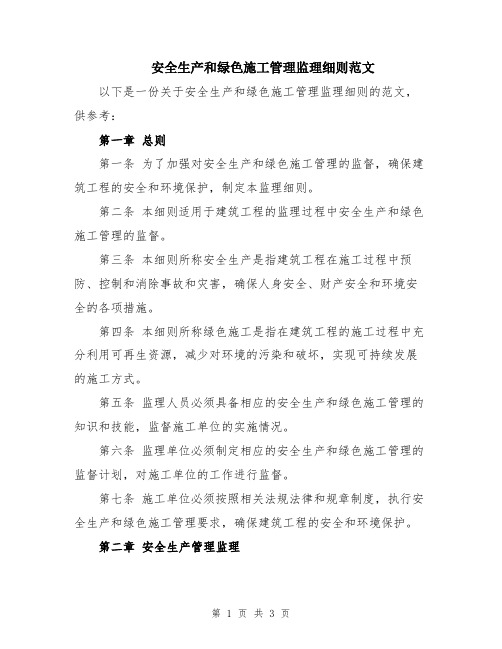 安全生产和绿色施工管理监理细则范文

以下是一份关于安全生产和绿色施工管理监理细则的范文，供参考：

第一章 总则

第一条 为了加强对安全生产和绿色施工管理的监督，确保建筑工程的安全和环境保护，制定本监理细则。

第二条 本细则适用于建筑工程的监理过程中安全生产和绿色施工管理的监督。

第三条 本细则所称安全生产是指建筑工程在施工过程中预防、控制和消除事故和灾害，确保人身安全、财产安全和环境安全的各项措施。

第四条 本细则所称绿色施工是指在建筑工程的施工过程中充分利用可再生资源，减少对环境的污染和破坏，实现可持续发展的施工方式。

第五条 监理人员必须具备相应的安全生产和绿色施工管理的知识和技能，监督施工单位的实施情况。

第六条 监理单位必须制定相应的安全生产和绿色施工管理的监督计划，对施工单位的工作进行监督。

第七条 施工单位必须按照相关法规法律和规章制度，执行安全生产和绿色施工管理要求，确保建筑工程的安全和环境保护。

第二章 安全生产管理监理

第 1 页 共 3 页